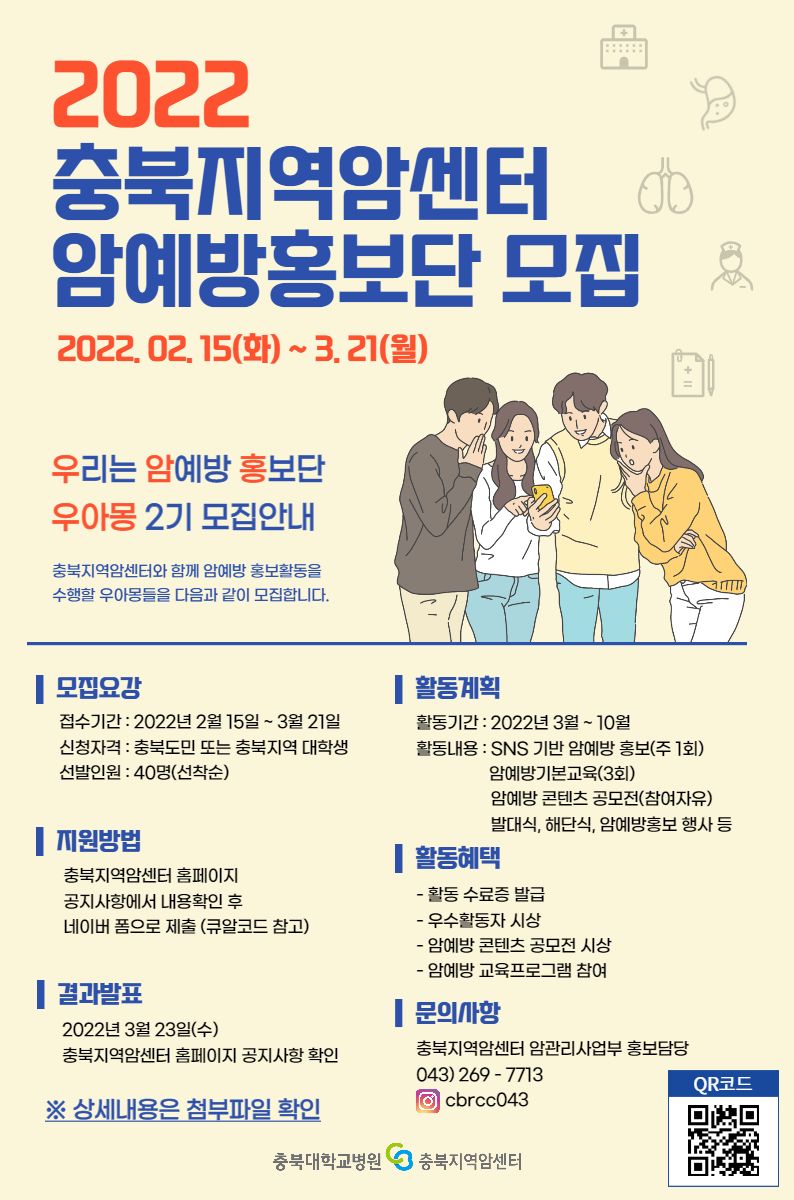 2022
충북지역암센터
암예방홍보단 모집

2022. 02. 15(화) ~ 3. 21(월)

우리는 암예방 홍보단
우아몽 2기 모집안내

충북지역암센터와 함께 암예방 홍보활동을 수행할 우아몽들을 다음과 같이 모집합니다.

모집요강
접수기간 : 2022년 2월 15일 ~ 3월 21일
신청자격 : 충북도민 또는 충북지역 대학생
선발인원 : 40명(선착순)

지원방법
충북지역암센터 홈페이지
공지사항에서 내용확인 후
네이버 폼으로 제출 (큐알코드 참고)

결과발표
2022년 3월 23일(수)
충북지역암센터 홈페이지 공지사항 확인

※ 상세내용은 첨부파일 확인

활동계획
활동기간 : 2022년 3월 ~ 10월
활동내용 : SNS 기반 암예방 홍보(주 1회)
암예방기본교육(3회)
암예방 콘텐츠 공모전(참여자유)
발대식, 해단식, 암예방홍보 행사 등

활동혜택
- 활동 수료증 발급
- 우수활동자 시상
- 암예방 콘텐츠 공모전 시상
- 암예방 교육프로그램 참여

문의사항
충북지역암센터 암관리사업부 홍보담당
043) 269 - 7713
cbrcc043

QR코드

충북대학교병원 충북지역암센터